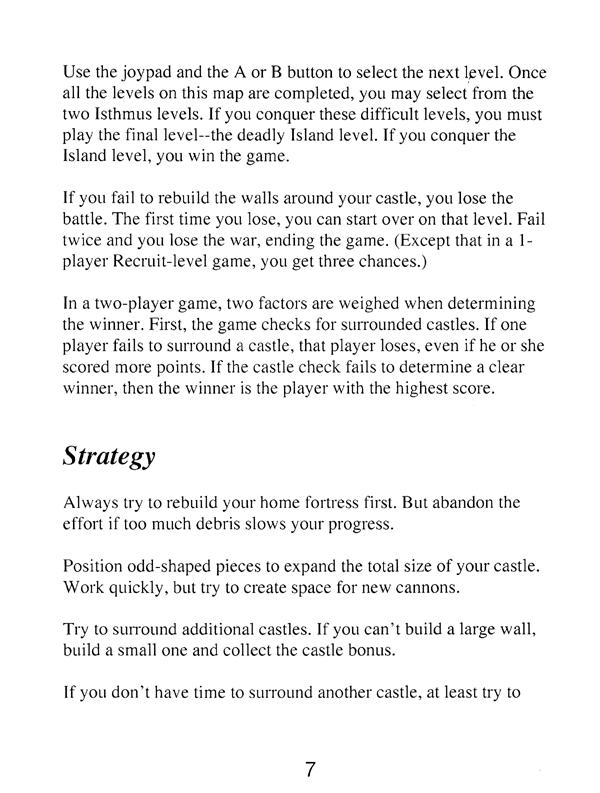 Use the joypad and the A or B button to select the next level. Once all the levels on this map are completed, you may select from the two Isthmus levels. If you conquer these difficult levels, you must play the final level--the deadly Island level. If you conquer the Island level, you win the game.

If you fail to rebuild the walls around your castle, you lose the battle. The first time you lose, you can start over on that level. Fail twice and you lose the war, ending the game. (Except that in a 1-player Recruit-level game, you get three chances.)

In a two-player game, two factors are weighed when determining the winner. First, the game checks for surrounded castles. If one player fails to surround a castle, that player loses, even if he or she scored more points. If the castle check fails to determine a clear winner, then the winner is the player with the highest score.

Strategy

Always try to rebuild your home fortress first. But abandon the effort if too much debris slows your progress.

Position odd-shaped pieces to expand the total size of your castle. Work quickly, but try to create space for new cannons.

Try to surround additional castles. If you can't build a large wall, build a small one and collect the castle bonus.

If you don't have time to surround another castle, at least try to

7